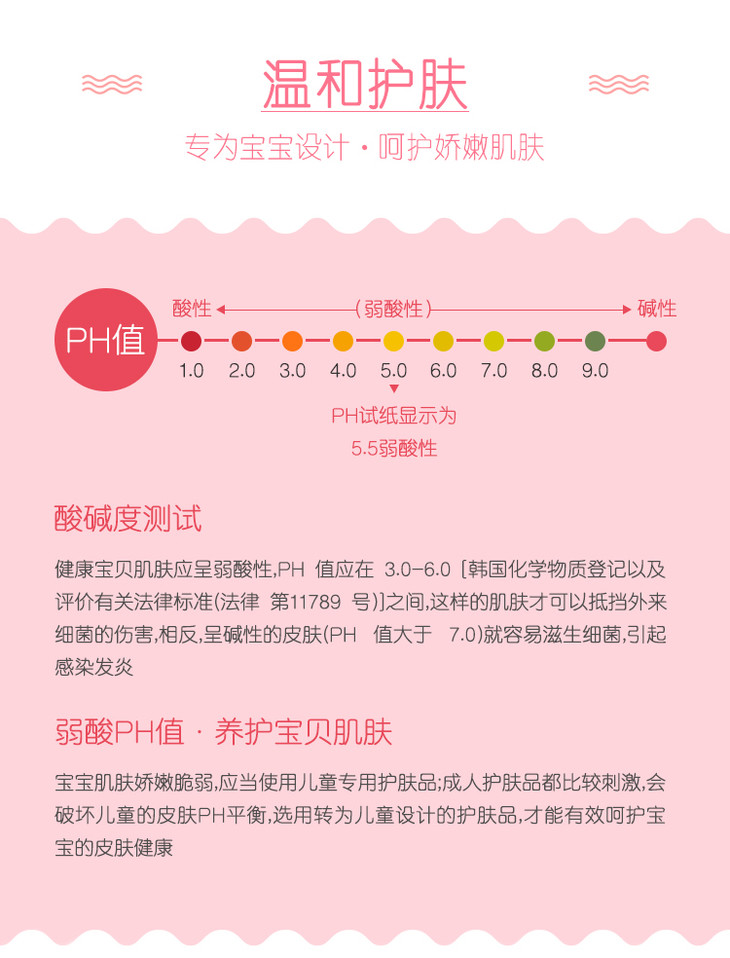 温和护肤

专为宝宝设计 · 呵护娇嫩肌肤

PH值

酸性 (弱酸性) 碱性

1.0 2.0 3.0 4.0 5.0 6.0 7.0 8.0 9.0

PH试纸显示为 5.5弱酸性

酸碱度测试

健康宝贝肌肤应呈弱酸性,PH 值应在 3.0-6.0 [韩国化学物质登记以及评价有关法律标准(法律 第11789 号)]之间,这样的肌肤才可以抵挡外来细菌的伤害,相反,呈碱性的皮肤(PH 值大于 7.0)就容易滋生细菌,引起感染发炎

弱酸PH值 · 养护宝贝肌肤

宝宝肌肤娇嫩脆弱,应当使用儿童专用护肤品;成人护肤品都比较刺激,会破坏儿童的皮肤PH平衡,选用转为儿童设计的护肤品,才能有效呵护宝宝的皮肤健康